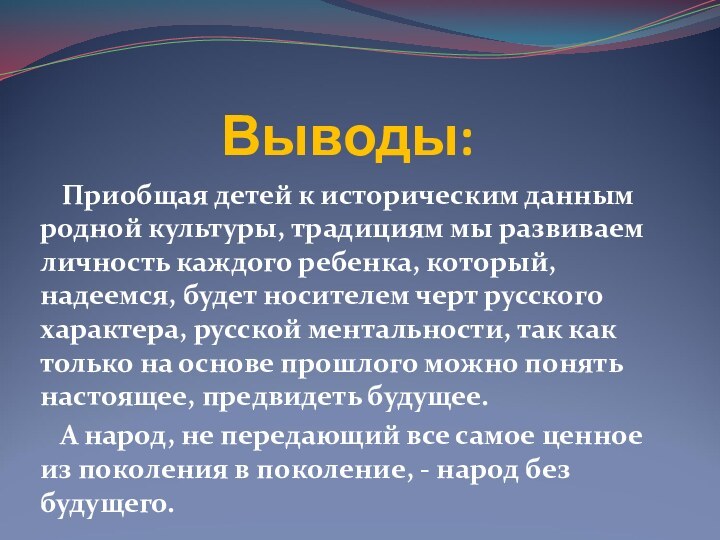 Выводы:

Приобщая детей к историческим данным родной культуры, традициям мы развиваем личность каждого ребенка, который, надеемся, будет носителем черт русского характера, русской ментальности, так как только на основе прошлого можно понять настоящее, предвидеть будущее.

А народ, не передающий все самое ценное из поколения в поколение, - народ без будущего.